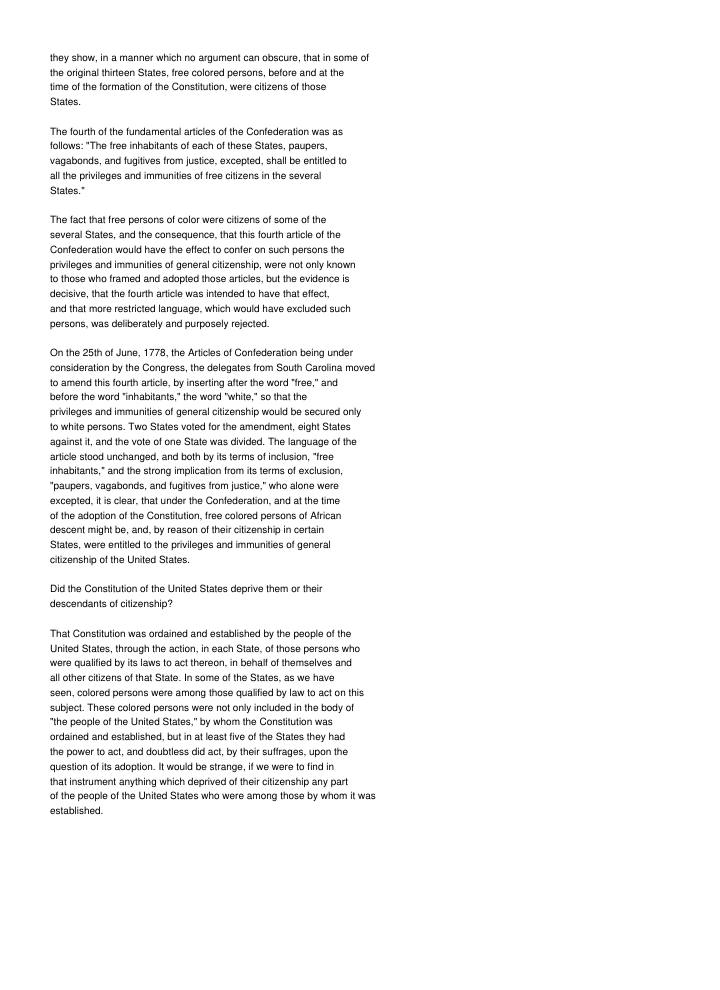 they show, in a manner which no argument can obscure, that in some of the original thirteen States, free colored persons, before and at the time of the formation of the Constitution, were citizens of those States.

The fourth of the fundamental articles of the Confederation was as follows: "The free inhabitants of each of these States, paupers, vagabonds, and fugitives from justice, excepted, shall be entitled to all the privileges and immunities of free citizens in the several States."

The fact that free persons of color were citizens of some of the several States, and the consequence, that this fourth article of the Confederation would have the effect to confer on such persons the privileges and immunities of general citizenship, were not only known to those who framed and adopted those articles, but the evidence is decisive, that the fourth article was intended to have that effect, and that more restricted language, which would have excluded such persons, was deliberately and purposely rejected.

On the 25th of June, 1778, the Articles of Confederation being under consideration by the Congress, the delegates from South Carolina moved to amend this fourth article, by inserting after the word "free," and before the word "inhabitants," the word "white," so that the privileges and immunities of general citizenship would be secured only to white persons. Two States voted for the amendment, eight States against it, and the vote of one State was divided. The language of the article stood unchanged, and both by its terms of inclusion, "free inhabitants," and the strong implication from its terms of exclusion, "paupers, vagabonds, and fugitives from justice," who alone were excepted, it is clear, that under the Confederation, and at the time of the adoption of the Constitution, free colored persons of African descent might be, and, by reason of their citizenship in certain States, were entitled to the privileges and immunities of general citizenship of the United States.

Did the Constitution of the United States deprive them or their descendants of citizenship?

That Constitution was ordained and established by the people of the United States, through the action, in each State, of those persons who were qualified by its laws to act thereon, in behalf of themselves and all other citizens of that State. In some of the States, as we have seen, colored persons were among those qualified by law to act on this subject. These colored persons were not only included in the body of "the people of the United States," by whom the Constitution was ordained and established, but in at least five of the States they had the power to act, and doubtless did act, by their suffrages, upon the question of its adoption. It would be strange, if we were to find in that instrument anything which deprived of their citizenship any part of the people of the United States who were among those by whom it was established.